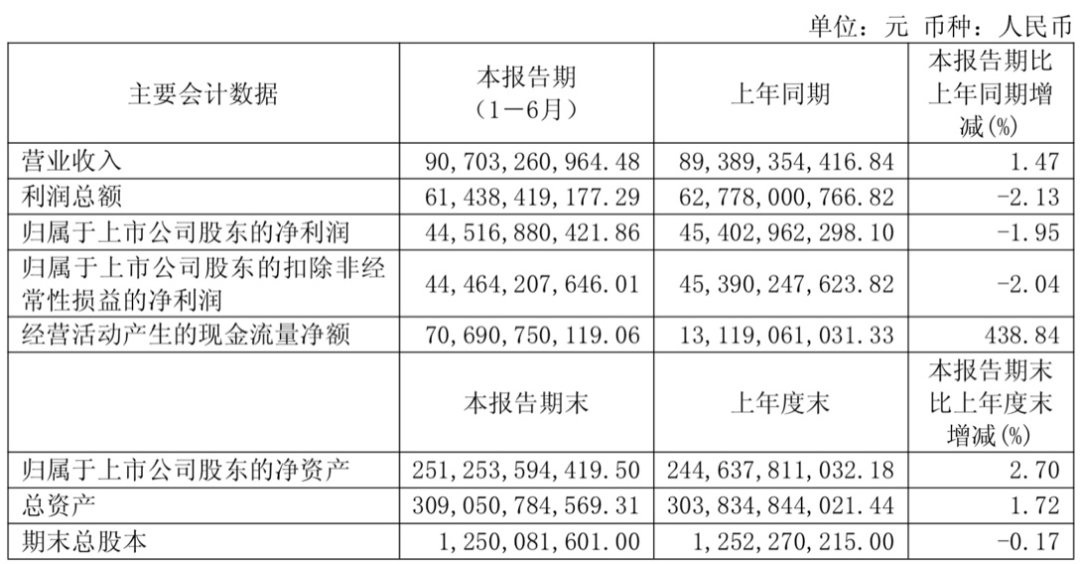 单位：元 币种：人民币

| 主要会计数据 | 本报告期（1－6月） | 上年同期 | 本报告期比上年同期增减(%) |
|---|---|---|---|
| 营业收入 | 90,703,260,964.48 | 89,389,354,416.84 | 1.47 |
| 利润总额 | 61,438,419,177.29 | 62,778,000,766.82 | -2.13 |
| 归属于上市公司股东的净利润 | 44,516,880,421.86 | 45,402,962,298.10 | -1.95 |
| 归属于上市公司股东的扣除非经常性损益的净利润 | 44,464,207,646.01 | 45,390,247,623.82 | -2.04 |
| 经营活动产生的现金流量净额 | 70,690,750,119.06 | 13,119,061,031.33 | 438.84 |
| | 本报告期末 | 上年度末 | 本报告期末比上年度末增减(%) |
| 归属于上市公司股东的净资产 | 251,253,594,419.50 | 244,637,811,032.18 | 2.70 |
| 总资产 | 309,050,784,569.31 | 303,834,844,021.44 | 1.72 |
| 期末总股本 | 1,250,081,601.00 | 1,252,270,215.00 | -0.17 |